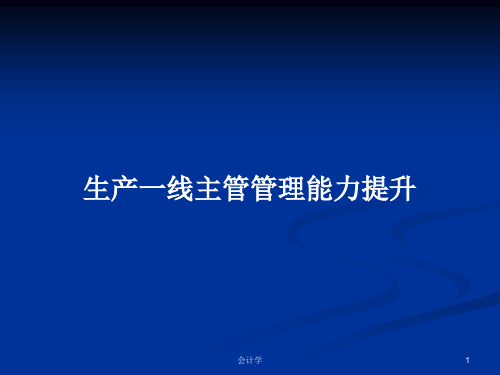 生产一线主管管理能力提升

会计学

1